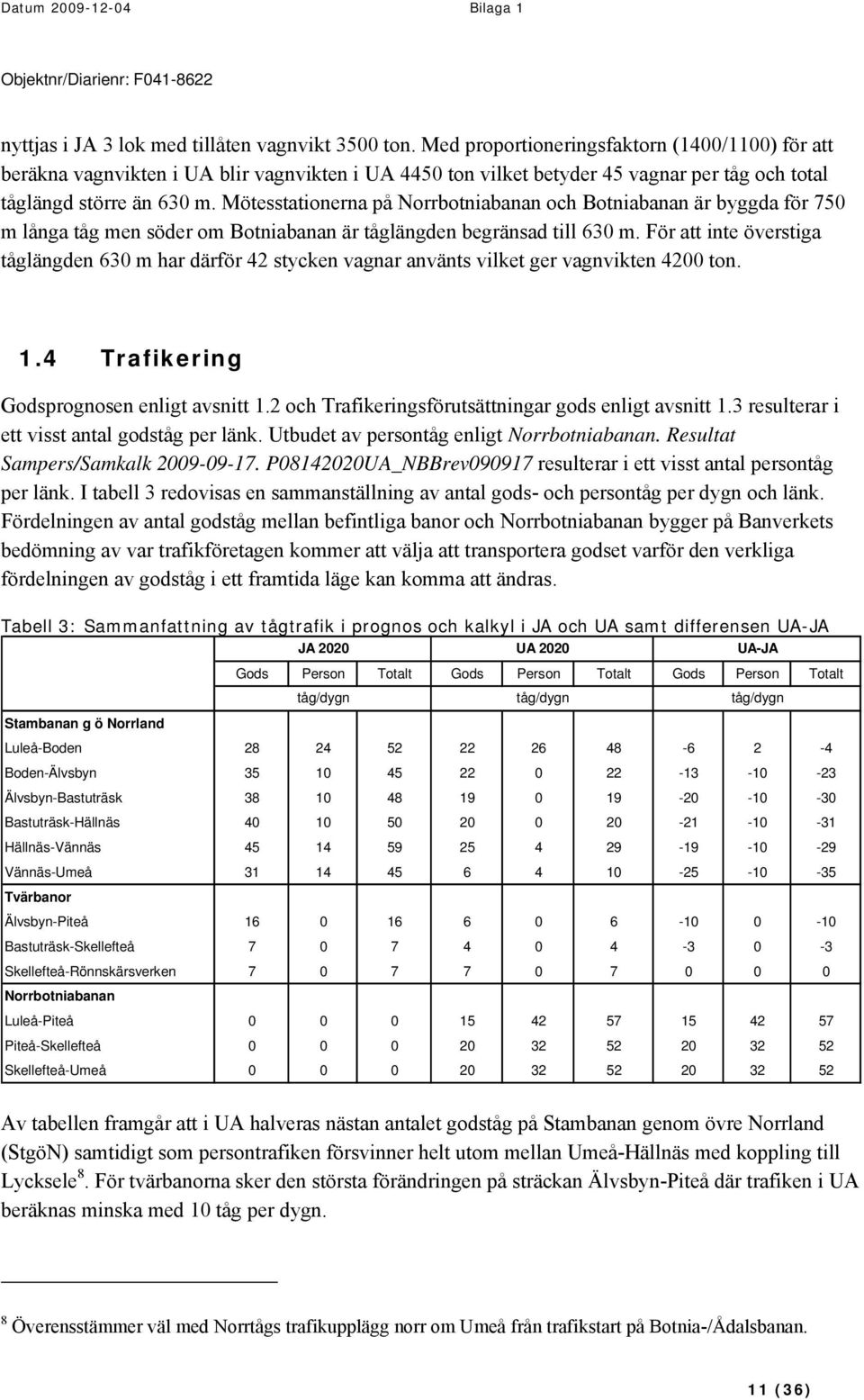 Datum 2009-12-04

Bilaga 1

Objektnr/Diarienr: F041-8622

nyttjas i JA 3 lok med tillåten vagnvikt 3500 ton. Med proportioneringsfaktorn (1400/1100) för att beräkna vagnvikten i UA blir vagnvikten i UA 4450 ton vilket betyder 45 vagnar per tåg och total tåglängd större än 630 m. Mötesstationerna på Norrbotniabanan och Botniabanan är byggda för 750 m långa tåg men söder om Botniabanan är tåglängden begränsad till 630 m. För att inte överstiga tåglängden 630 m har därför 42 stycken vagnar använts vilket ger vagnvikten 4200 ton.

1.4 Trafikering

Godsprognosen enligt avsnitt 1.2 och Trafikeringsförutsättningar gods enligt avsnitt 1.3 resulterar i ett visst antal godståg per länk. Utbudet av persontåg enligt Norrbotniabanan. Resultat Sampers/Samkalk 2009-09-17. P08142020UA_NBBrev090917 resulterar i ett visst antal persontåg per länk. I tabell 3 redovisas en sammanställning av antal gods- och persontåg per dygn och länk. Fördelningen av antal godståg mellan befintliga banor och Norrbotniabanan bygger på Banverkets bedömning av var trafikföretagen kommer att välja att transportera godset varför den verkliga fördelningen av godståg i ett framtida läge kan komma att ändras.

Tabell 3: Sammanfattning av tågtrafik i prognos och kalkyl i JA och UA samt differensen UA-JA

| | JA 2020 | | | UA 2020 | | | UA-JA | | |
|---|---|---|---|---|---|---|---|---|---|
| | Gods | Person | Totalt | Gods | Person | Totalt | Gods | Person | Totalt |
| | | tåg/dygn | | | tåg/dygn | | | tåg/dygn | |
| Stambanan g ö Norrland | | | | | | | | | |
| Luleå-Boden | 28 | 24 | 52 | 22 | 26 | 48 | -6 | 2 | -4 |
| Boden-Älvsbyn | 35 | 10 | 45 | 22 | 0 | 22 | -13 | -10 | -23 |
| Älvsbyn-Bastuträsk | 38 | 10 | 48 | 19 | 0 | 19 | -20 | -10 | -30 |
| Bastuträsk-Hällnäs | 40 | 10 | 50 | 20 | 0 | 20 | -21 | -10 | -31 |
| Hällnäs-Vännäs | 45 | 14 | 59 | 25 | 4 | 29 | -19 | -10 | -29 |
| Vännäs-Umeå | 31 | 14 | 45 | 6 | 4 | 10 | -25 | -10 | -35 |
| Tvärbanor | | | | | | | | | |
| Älvsbyn-Piteå | 16 | 0 | 16 | 6 | 0 | 6 | -10 | 0 | -10 |
| Bastuträsk-Skellefteå | 7 | 0 | 7 | 4 | 0 | 4 | -3 | 0 | -3 |
| Skellefteå-Rönnskärsverken | 7 | 0 | 7 | 7 | 0 | 7 | 0 | 0 | 0 |
| Norrbotniabanan | | | | | | | | | |
| Luleå-Piteå | 0 | 0 | 0 | 15 | 42 | 57 | 15 | 42 | 57 |
| Piteå-Skellefteå | 0 | 0 | 0 | 20 | 32 | 52 | 20 | 32 | 52 |
| Skellefteå-Umeå | 0 | 0 | 0 | 20 | 32 | 52 | 20 | 32 | 52 |

Av tabellen framgår att i UA halveras nästan antalet godståg på Stambanan genom övre Norrland (StgöN) samtidigt som persontrafiken försvinner helt utom mellan Umeå-Hällnäs med koppling till Lycksele$^8$. För tvärbanorna sker den största förändringen på sträckan Älvsbyn-Piteå där trafiken i UA beräknas minska med 10 tåg per dygn.

$^8$ Överensstämmer väl med Norrtågs trafikupplägg norr om Umeå från trafikstart på Botnia-/Ådalsbanan.

11 (36)